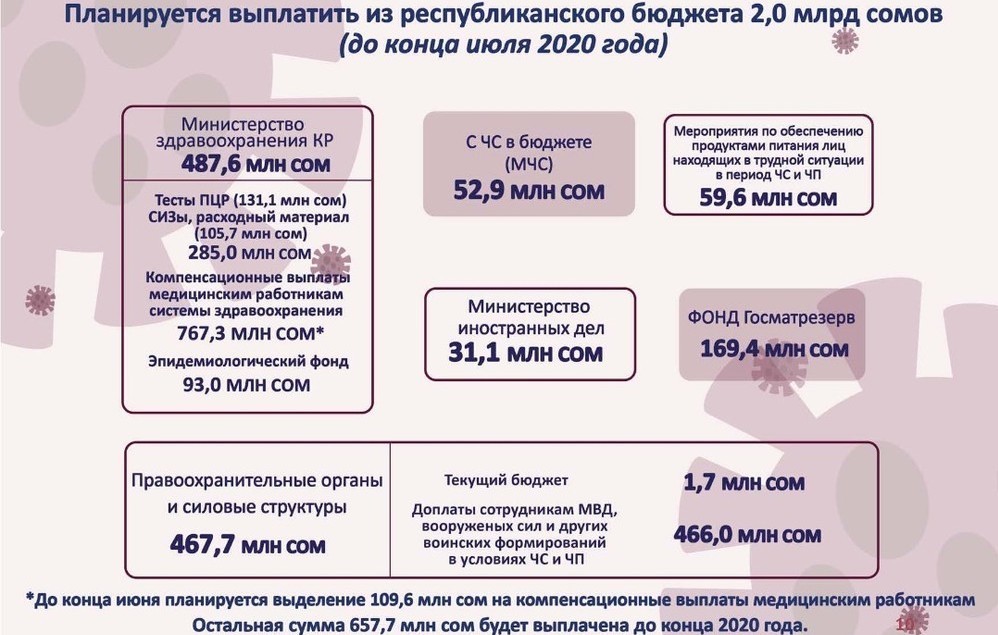 Планируется выплатить из республиканского бюджета 2,0 млрд сомов
(до конца июля 2020 года)

Министерство здравоохранения КР
487,6 млн сом

Тесты ПЦР (131,1 млн сом)
СИЗы, расходный материал (105,7 млн сом)
285,0 млн сом

Компенсационные выплаты медицинским работникам системы здравоохранения
767,3 МЛН СОМ*

Эпидемиологический фонд
93,0 МЛН СОМ

С ЧС в бюджете (МЧС)
52,9 млн сом

Мероприятия по обеспечению продуктами питания лиц находящих в трудной ситуации в период ЧС и ЧП
59,6 млн сом

Министерство иностранных дел
31,1 млн сом

ФОНД Госматрезерв
169,4 млн сом

Правоохранительные органы и силовые структуры
467,7 млн сом

Текущий бюджет
1,7 млн сом

Доплаты сотрудникам МВД, вооруженых сил и других воинских формирований в условиях ЧС и ЧП
466,0 млн сом

*До конца июня планируется выделение 109,6 млн сом на компенсационные выплаты медицинским работникам
Остальная сумма 657,7 млн сом будет выплачена до конца 2020 года.

10